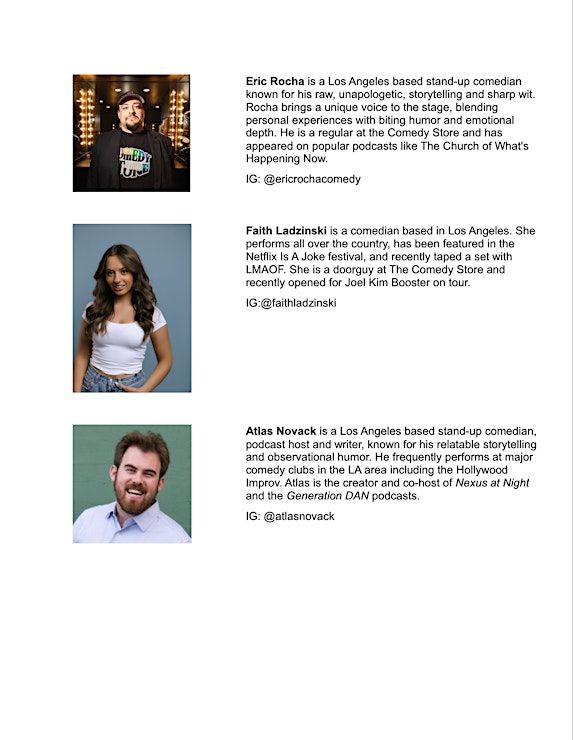 Eric Rocha is a Los Angeles based stand-up comedian known for his raw, unapologetic, storytelling and sharp wit. Rocha brings a unique voice to the stage, blending personal experiences with biting humor and emotional depth. He is a regular at the Comedy Store and has appeared on popular podcasts like The Church of What's Happening Now.

IG: @ericrochacomedy

Faith Ladzinski is a comedian based in Los Angeles. She performs all over the country, has been featured in the Netflix Is A Joke festival, and recently taped a set with LMAOF. She is a doorguy at The Comedy Store and recently opened for Joel Kim Booster on tour.

IG:@faithladzinski

Atlas Novack is a Los Angeles based stand-up comedian, podcast host and writer, known for his relatable storytelling and observational humor. He frequently performs at major comedy clubs in the LA area including the Hollywood Improv. Atlas is the creator and co-host of Nexus at Night and the Generation DAN podcasts.

IG: @atlasnovack